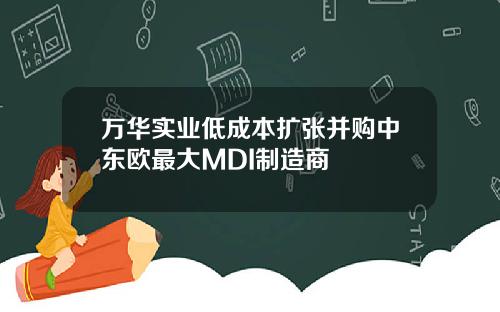 万华实业低成本扩张并购中东欧最大MDI制造商

STAT